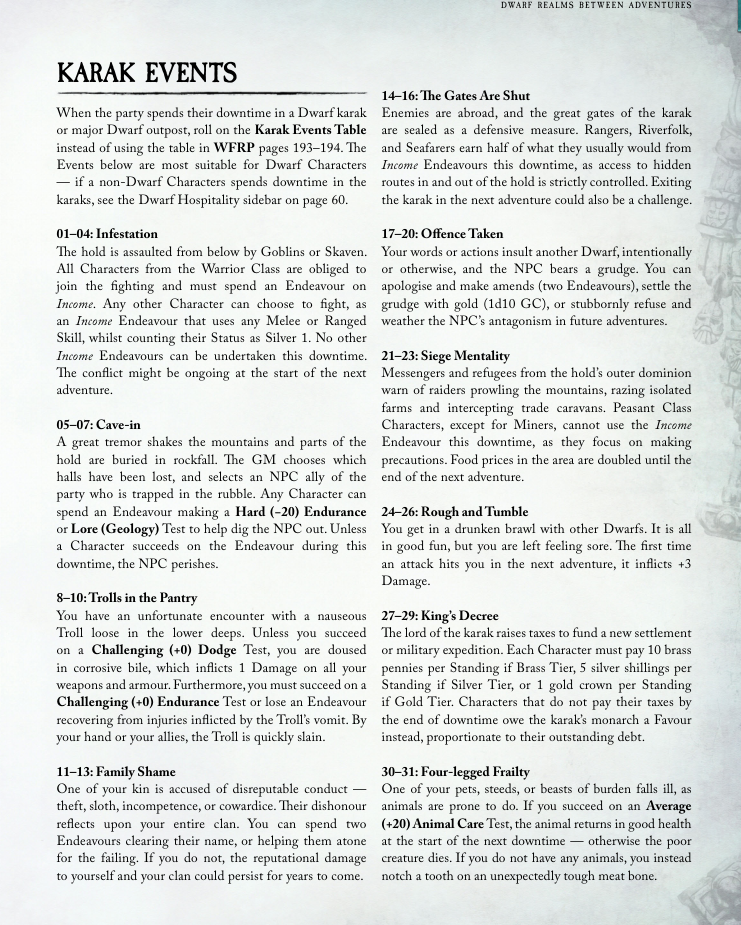 DWARF REALMS BETWEEN ADVENTURES

KARAK EVENTS

When the party spends their downtime in a Dwarf karak or major Dwarf outpost, roll on the Karak Events Table instead of using the table in WFRP pages 193–194. The Events below are most suitable for Dwarf Characters — if a non-Dwarf Characters spends downtime in the karaks, see the Dwarf Hospitality sidebar on page 60.

01–04: Infestation
The hold is assaulted from below by Goblins or Skaven. All Characters from the Warrior Class are obliged to join the fighting and must spend an Endeavour on Income. Any other Character can choose to fight, as an Income Endeavour that uses any Melee or Ranged Skill, whilst counting their Status as Silver 1. No other Income Endeavours can be undertaken this downtime. The conflict might be ongoing at the start of the next adventure.

05–07: Cave-in
A great tremor shakes the mountains and parts of the hold are buried in rockfall. The GM chooses which halls have been lost, and selects an NPC ally of the party who is trapped in the rubble. Any Character can spend an Endeavour making a Hard (–20) Endurance or Lore (Geology) Test to help dig the NPC out. Unless a Character succeeds on the Endeavour during this downtime, the NPC perishes.

8–10: Trolls in the Pantry
You have an unfortunate encounter with a nauseous Troll loose in the lower deeps. Unless you succeed on a Challenging (+0) Dodge Test, you are doused in corrosive bile, which inflicts 1 Damage on all your weapons and armour. Furthermore, you must succeed on a Challenging (+0) Endurance Test or lose an Endeavour recovering from injuries inflicted by the Troll's vomit. By your hand or your allies, the Troll is quickly slain.

11–13: Family Shame
One of your kin is accused of disreputable conduct — theft, sloth, incompetence, or cowardice. Their dishonour reflects upon your entire clan. You can spend two Endeavours clearing their name, or helping them atone for the failing. If you do not, the reputational damage to yourself and your clan could persist for years to come.

14–16: The Gates Are Shut
Enemies are abroad, and the great gates of the karak are sealed as a defensive measure. Rangers, Riverfolk, and Seafarers earn half of what they usually would from Income Endeavours this downtime, as access to hidden routes in and out of the hold is strictly controlled. Exiting the karak in the next adventure could also be a challenge.

17–20: Offence Taken
Your words or actions insult another Dwarf, intentionally or otherwise, and the NPC bears a grudge. You can apologise and make amends (two Endeavours), settle the grudge with gold (1d10 GC), or stubbornly refuse and weather the NPC's antagonism in future adventures.

21–23: Siege Mentality
Messengers and refugees from the hold's outer dominion warn of raiders prowling the mountains, razing isolated farms and intercepting trade caravans. Peasant Class Characters, except for Miners, cannot use the Income Endeavour this downtime, as they focus on making precautions. Food prices in the area are doubled until the end of the next adventure.

24–26: Rough and Tumble
You get in a drunken brawl with other Dwarfs. It is all in good fun, but you are left feeling sore. The first time an attack hits you in the next adventure, it inflicts +3 Damage.

27–29: King's Decree
The lord of the karak raises taxes to fund a new settlement or military expedition. Each Character must pay 10 brass pennies per Standing if Brass Tier, 5 silver shillings per Standing if Silver Tier, or 1 gold crown per Standing if Gold Tier. Characters that do not pay their taxes by the end of downtime owe the karak's monarch a Favour instead, proportionate to their outstanding debt.

30–31: Four-legged Frailty
One of your pets, steeds, or beasts of burden falls ill, as animals are prone to do. If you succeed on an Average (+20) Animal Care Test, the animal returns in good health at the start of the next downtime — otherwise the poor creature dies. If you do not have any animals, you instead notch a tooth on an unexpectedly tough meat bone.